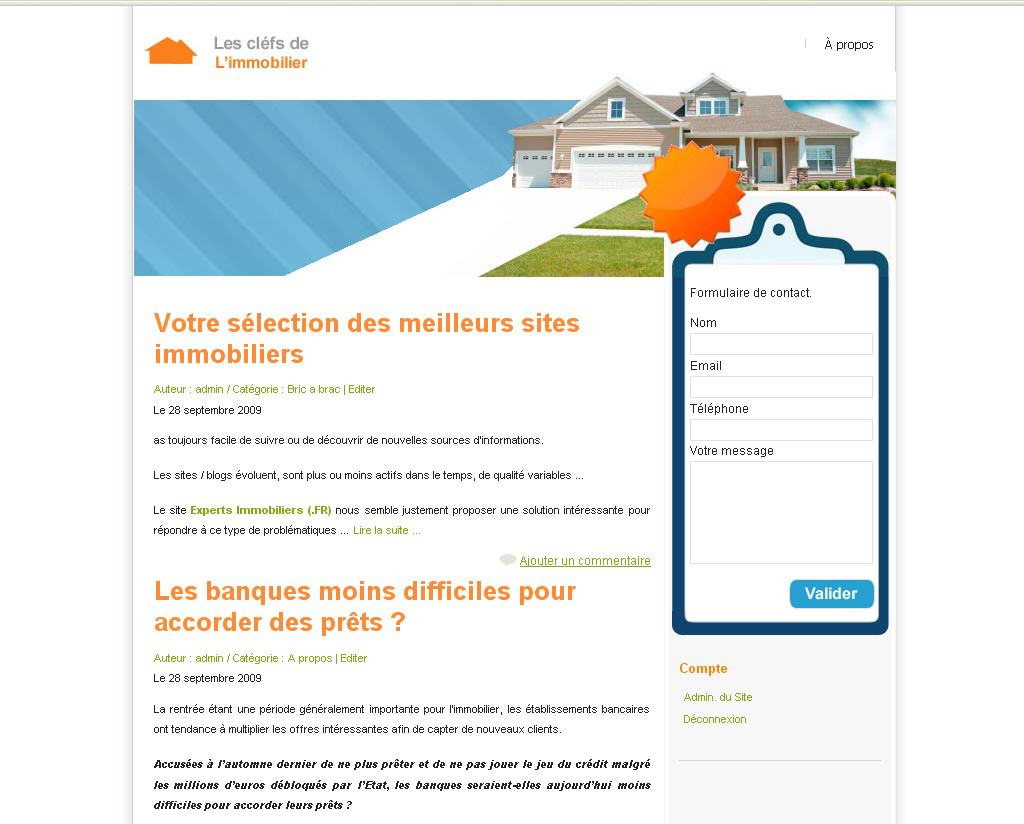 Les cléfs de
L'immobilier

À propos

Votre sélection des meilleurs sites immobiliers

Auteur : admin / Catégorie : Bric a brac | Editer

Le 28 septembre 2009

as toujours facile de suivre ou de découvrir de nouvelles sources d'informations.

Les sites / blogs évoluent, sont plus ou moins actifs dans le temps, de qualité variables ...

Le site Experts Immobiliers (.FR) nous semble justement proposer une solution intéressante pour répondre à ce type de problématiques ... Lire la suite ...

Ajouter un commentaire

Les banques moins difficiles pour accorder des prêts ?

Auteur : admin / Catégorie : A propos | Editer

Le 28 septembre 2009

La rentrée étant une période généralement importante pour l'immobilier, les établissements bancaires ont tendance à multiplier les offres intéressantes afin de capter de nouveaux clients.

Accusées à l'automne dernier de ne plus prêter et de ne pas jouer le jeu du crédit malgré les millions d'euros débloqués par l'Etat, les banques seraient-elles aujourd'hui moins difficiles pour accorder leurs prêts ?

Formulaire de contact.

Nom

Email

Téléphone

Votre message

Valider

Compte

Admin. du Site

Déconnexion